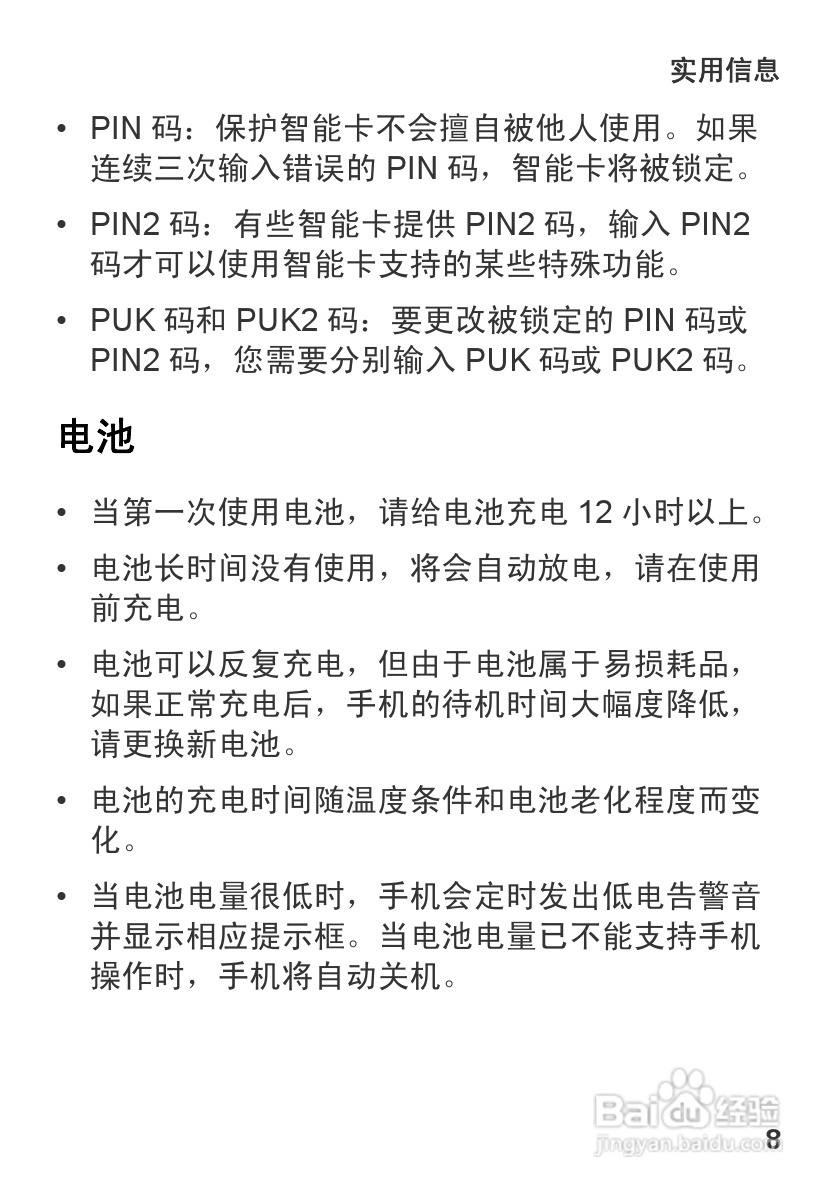 实用信息

• PIN 码：保护智能卡不会擅自被他人使用。如果连续三次输入错误的 PIN 码，智能卡将被锁定。

• PIN2 码：有些智能卡提供 PIN2 码，输入 PIN2 码才可以使用智能卡支持的某些特殊功能。

• PUK 码和 PUK2 码：要更改被锁定的 PIN 码或 PIN2 码，您需要分别输入 PUK 码或 PUK2 码。

电池

• 当第一次使用电池，请给电池充电 12 小时以上。

• 电池长时间没有使用，将会自动放电，请在使用前充电。

• 电池可以反复充电，但由于电池属于易损耗品，如果正常充电后，手机的待机时间大幅度降低，请更换新电池。

• 电池的充电时间随温度条件和电池老化程度而变化。

• 当电池电量很低时，手机会定时发出低电告警音并显示相应提示框。当电池电量已不能支持手机操作时，手机将自动关机。

Baidu 经验
jingyan.baidu.com

8